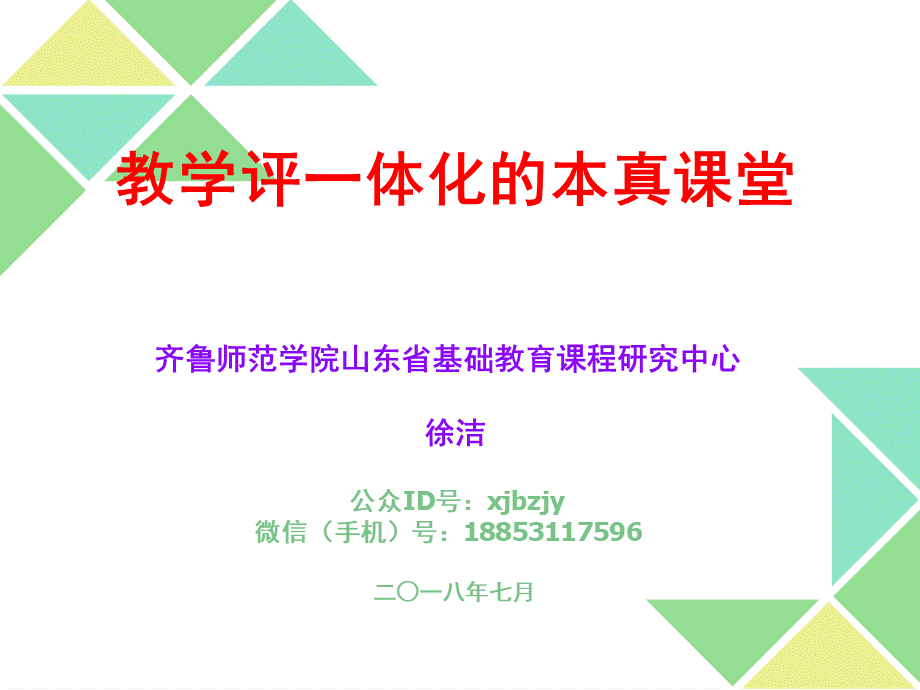 教学评一体化的本真课堂

齐鲁师范学院山东省基础教育课程研究中心

徐洁

公众ID号：xjbzjy
微信（手机）号：18853117596

二〇一八年七月